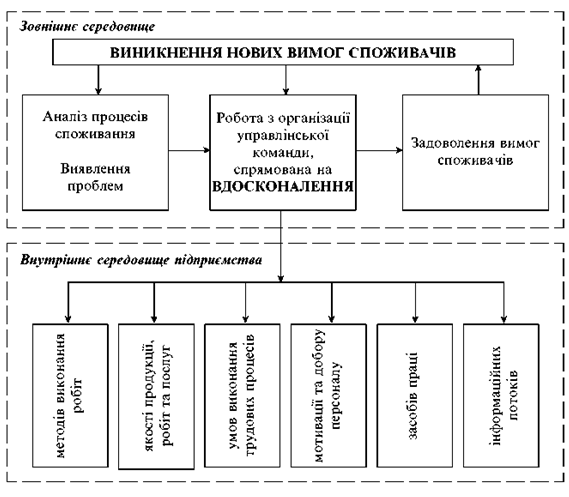 Зовнішнє середовище

ВИНИКНЕННЯ НОВИХ ВИМОГ СПОЖИВАЧІВ

Аналіз процесів споживання

Виявлення проблем

Робота з організації управлінської команди, спрямована на ВДОСКОНАЛЕННЯ

Задоволення вимог споживачів

Внутрішнє середовище підприємства

методів виконання робіт

якості продукції, робіт та послуг

умов виконання трудових процесів

мотивації та добору персоналу

засобів праці

інформаційних потоків